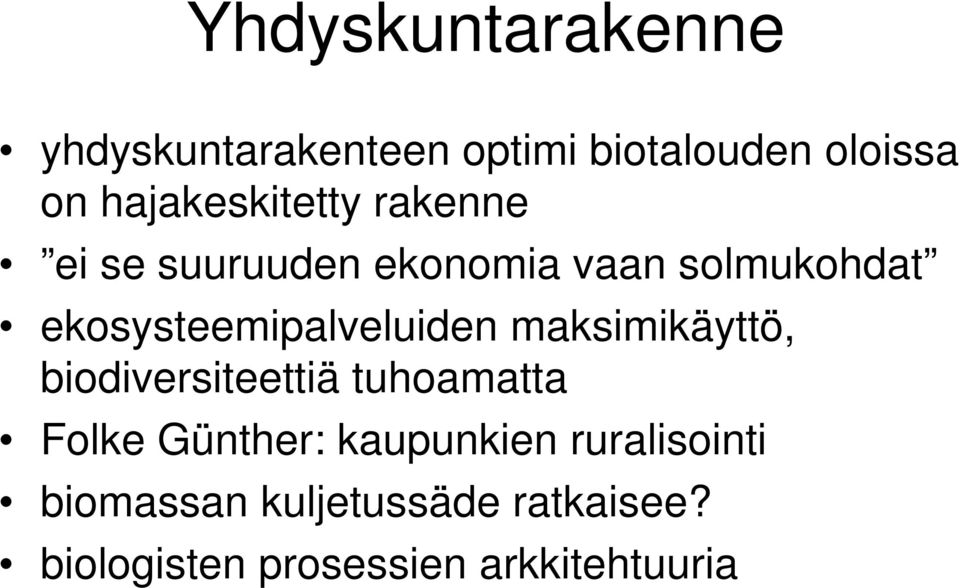 Yhdyskuntarakenne

• yhdyskuntarakenteen optimi biotalouden oloissa on hajakeskitetty rakenne
• ”ei se suuruuden ekonomia vaan solmukohdat”
• ekosysteemipalveluiden maksimikäyttö, biodiversiteettiä tuhoamatta
• Folke Günther: kaupunkien ruralisointi
• biomassan kuljetussäde ratkaisee?
• biologisten prosessien arkkitehtuuria